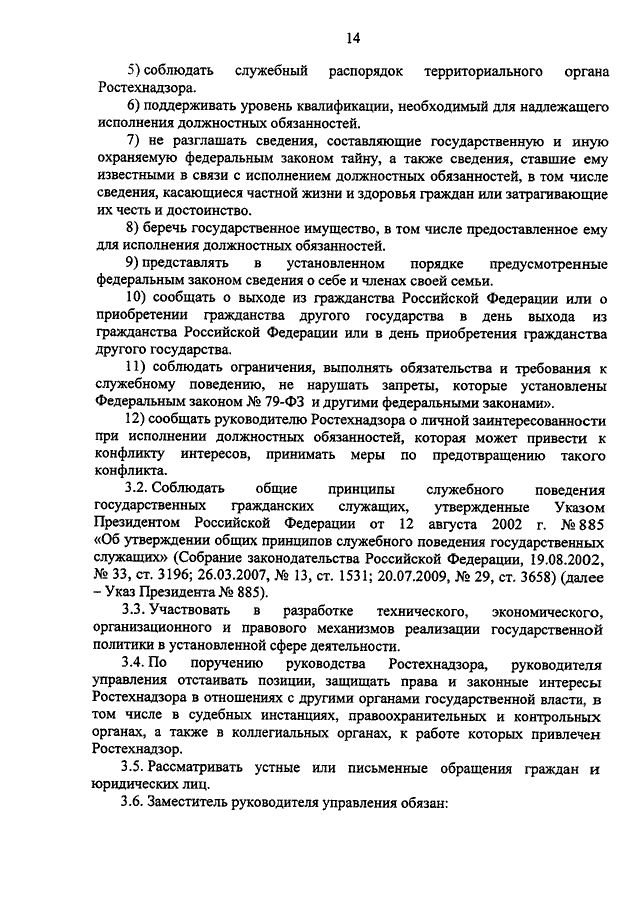 14

5) соблюдать служебный распорядок территориального органа Ростехнадзора.

6) поддерживать уровень квалификации, необходимый для надлежащего исполнения должностных обязанностей.

7) не разглашать сведения, составляющие государственную и иную охраняемую федеральным законом тайну, а также сведения, ставшие ему известными в связи с исполнением должностных обязанностей, в том числе сведения, касающиеся частной жизни и здоровья граждан или затрагивающие их честь и достоинство.

8) беречь государственное имущество, в том числе предоставленное ему для исполнения должностных обязанностей.

9) представлять в установленном порядке предусмотренные федеральным законом сведения о себе и членах своей семьи.

10) сообщать о выходе из гражданства Российской Федерации или о приобретении гражданства другого государства в день выхода из гражданства Российской Федерации или в день приобретения гражданства другого государства.

11) соблюдать ограничения, выполнять обязательства и требования к служебному поведению, не нарушать запреты, которые установлены Федеральным законом № 79-ФЗ и другими федеральными законами».

12) сообщать руководителю Ростехнадзора о личной заинтересованности при исполнении должностных обязанностей, которая может привести к конфликту интересов, принимать меры по предотвращению такого конфликта.

3.2. Соблюдать общие принципы служебного поведения государственных гражданских служащих, утвержденные Указом Президентом Российской Федерации от 12 августа 2002 г. № 885 «Об утверждении общих принципов служебного поведения государственных служащих» (Собрание законодательства Российской Федерации, 19.08.2002, № 33, ст. 3196; 26.03.2007, № 13, ст. 1531; 20.07.2009, № 29, ст. 3658) (далее – Указ Президента № 885).

3.3. Участвовать в разработке технического, экономического, организационного и правового механизмов реализации государственной политики в установленной сфере деятельности.

3.4. По поручению руководства Ростехнадзора, руководителя управления отстаивать позиции, защищать права и законные интересы Ростехнадзора в отношениях с другими органами государственной власти, в том числе в судебных инстанциях, правоохранительных и контрольных органах, а также в коллегиальных органах, к работе которых привлечен Ростехнадзор.

3.5. Рассматривать устные или письменные обращения граждан и юридических лиц.

3.6. Заместитель руководителя управления обязан: